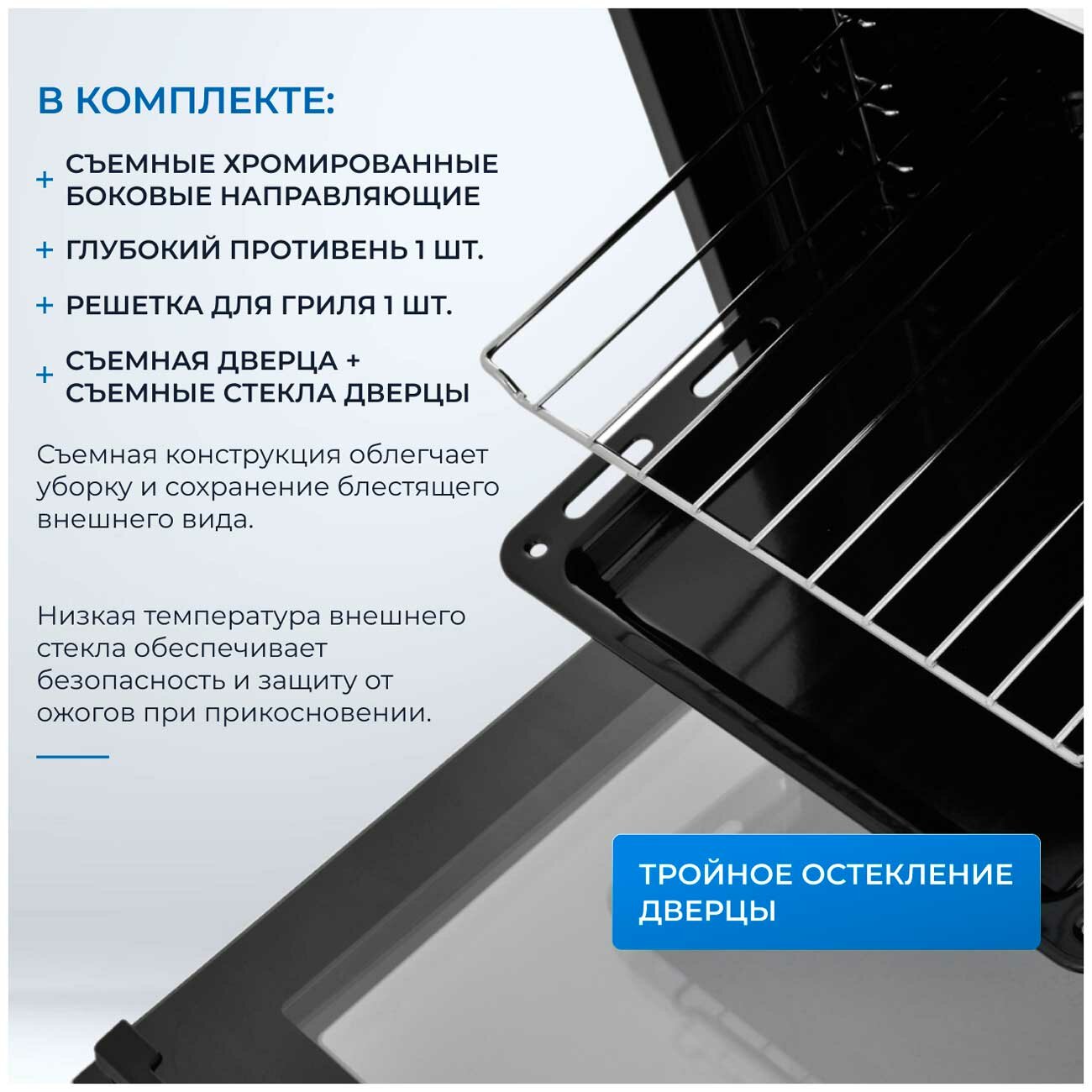 В КОМПЛЕКТЕ:

+ СЪЕМНЫЕ ХРОМИРОВАННЫЕ БОКОВЫЕ НАПРАВЛЯЮЩИЕ

+ ГЛУБОКИЙ ПРОТИВЕНЬ 1 ШТ.

+ РЕШЕТКА ДЛЯ ГРИЛЯ 1 ШТ.

+ СЪЕМНАЯ ДВЕРЦА + СЪЕМНЫЕ СТЕКЛА ДВЕРЦЫ

Съемная конструкция облегчает уборку и сохранение блестящего внешнего вида.

Низкая температура внешнего стекла обеспечивает безопасность и защиту от ожогов при прикосновении.

ТРОЙНОЕ ОСТЕКЛЕНИЕ ДВЕРЦЫ